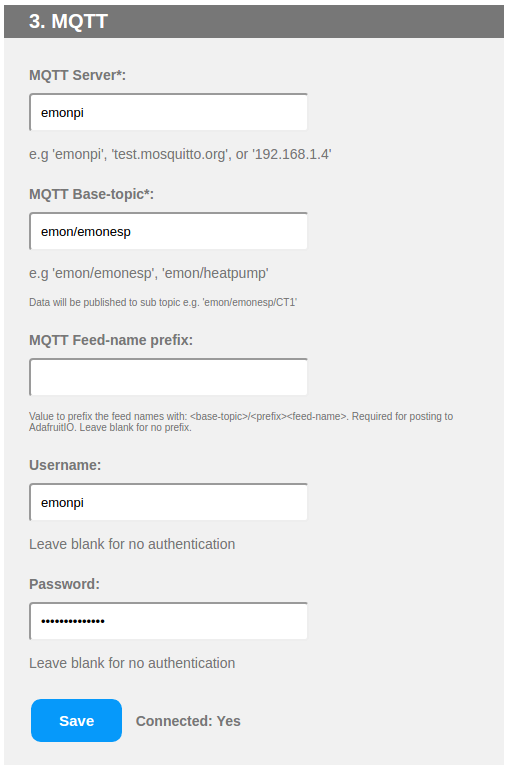 3. MQTT

MQTT Server*:

emonpi

e.g 'emonpi', 'test.mosquitto.org', or '192.168.1.4'

MQTT Base-topic*:

emon/emonesp

e.g 'emon/emonesp', 'emon/heatpump'

Data will be published to sub topic e.g. 'emon/emonesp/CT1'

MQTT Feed-name prefix:

Value to prefix the feed names with: <base-topic>/<prefix><feed-name>. Required for posting to AdafruitIO. Leave blank for no prefix.

Username:

emonpi

Leave blank for no authentication

Password:

••••••••••••••

Leave blank for no authentication

Save

Connected: Yes